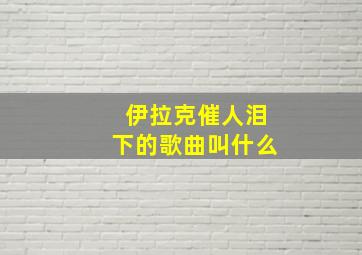 伊拉克催人泪下的歌曲叫什么